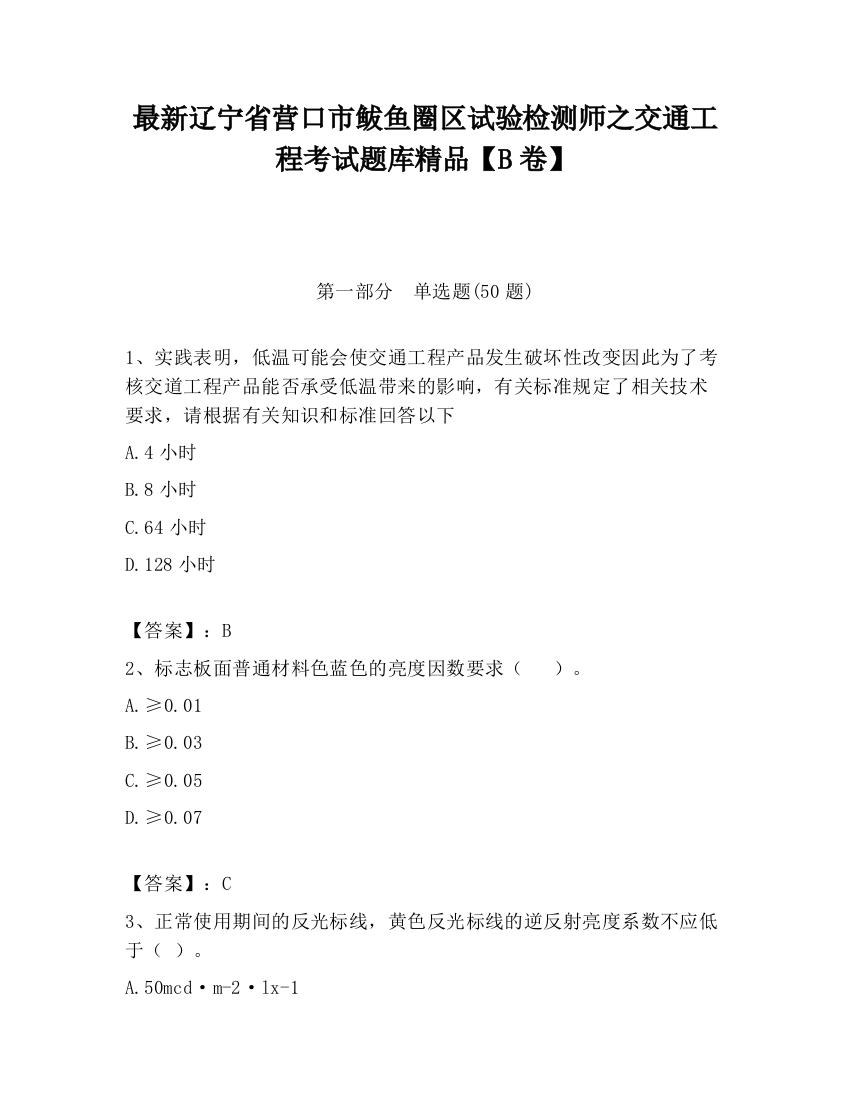 最新辽宁省营口市鲅鱼圈区试验检测师之交通工程考试题库精品【B卷】

第一部分　单选题(50题)

1、实践表明，低温可能会使交通工程产品发生破坏性改变因此为了考核交道工程产品能否承受低温带来的影响，有关标准规定了相关技术要求，请根据有关知识和标准回答以下

A.4小时

B.8小时

C.64小时

D.128小时

【答案】：B

2、标志板面普通材料色蓝色的亮度因数要求（　）。

A.≥0.01

B.≥0.03

C.≥0.05

D.≥0.07

【答案】：C

3、正常使用期间的反光标线，黄色反光标线的逆反射亮度系数不应低于（ ）。

A.50mcd·m-2·lx-1